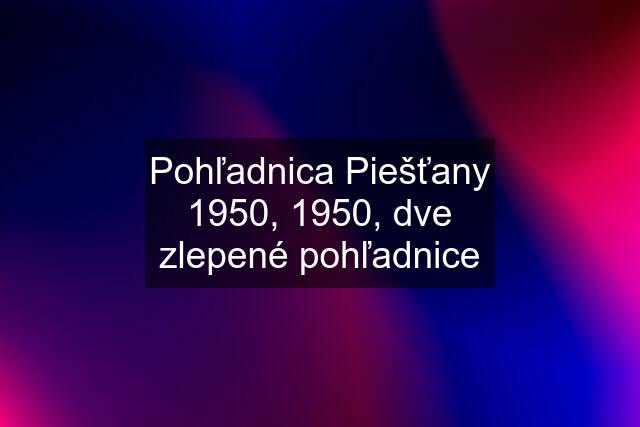 Pohľadnica Piešťany 1950, 1950, dve zlepené pohľadnice